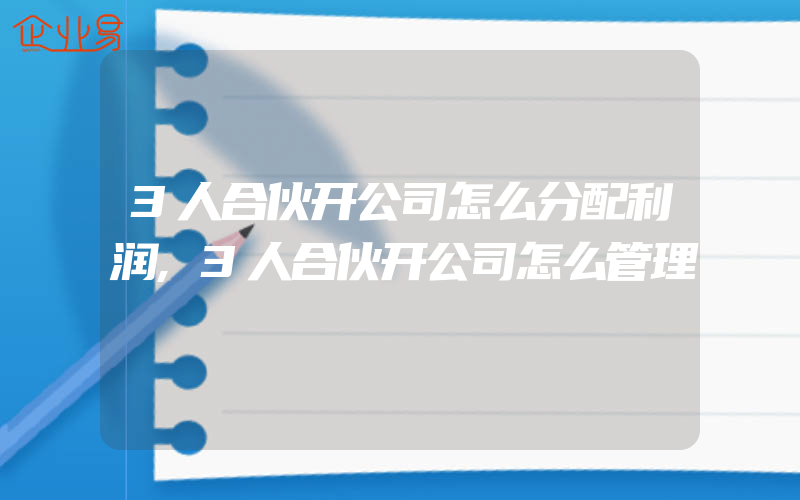 企业易

3人合伙开公司怎么分配利润,3人合伙开公司怎么管理